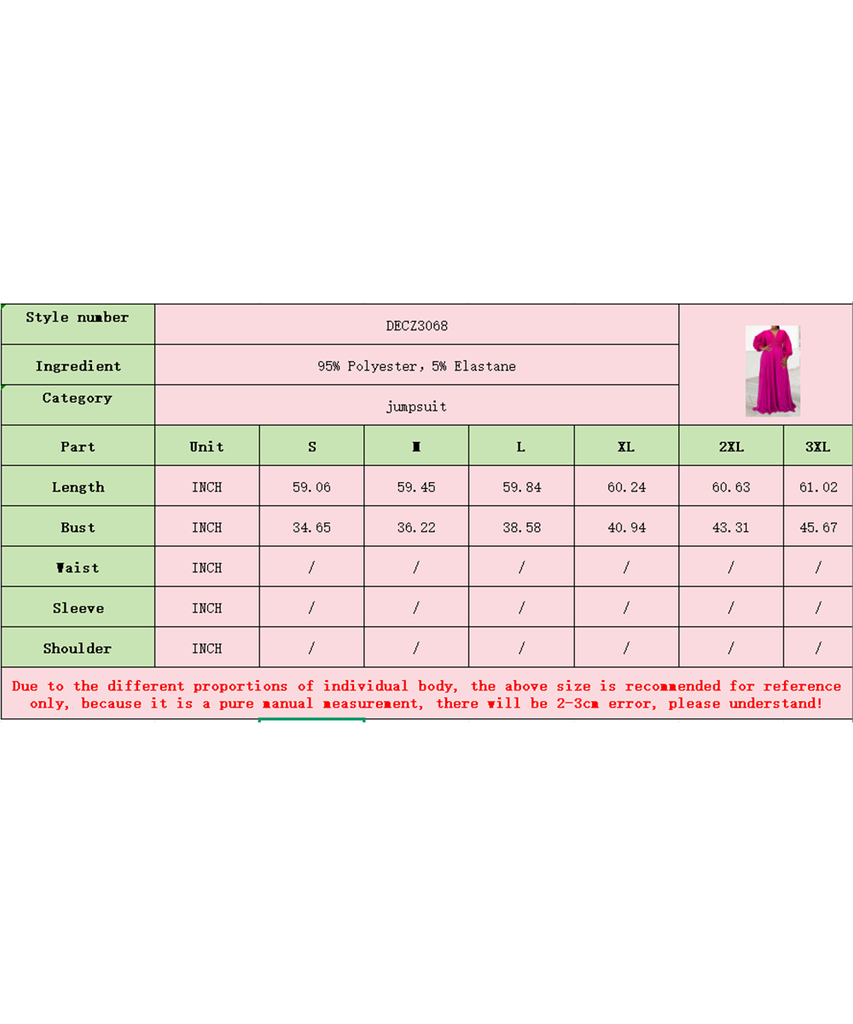 | Style number | DECZ3068 | | | | | | |
|---|---|---|---|---|---|---|---|
| Ingredient | 95% Polyester, 5% Elastane | | | | | | |
| Category | jumpsuit | | | | | | |
| Part | Unit | S | M | L | XL | 2XL | 3XL |
| Length | INCH | 59.06 | 59.45 | 59.84 | 60.24 | 60.63 | 61.02 |
| Bust | INCH | 34.65 | 36.22 | 38.58 | 40.94 | 43.31 | 45.67 |
| Waist | INCH | / | / | / | / | / | / |
| Sleeve | INCH | / | / | / | / | / | / |
| Shoulder | INCH | / | / | / | / | / | / |

Due to the different proportions of individual body, the above size is recommended for reference only, because it is a pure manual measurement, there will be 2-3cm error, please understand!